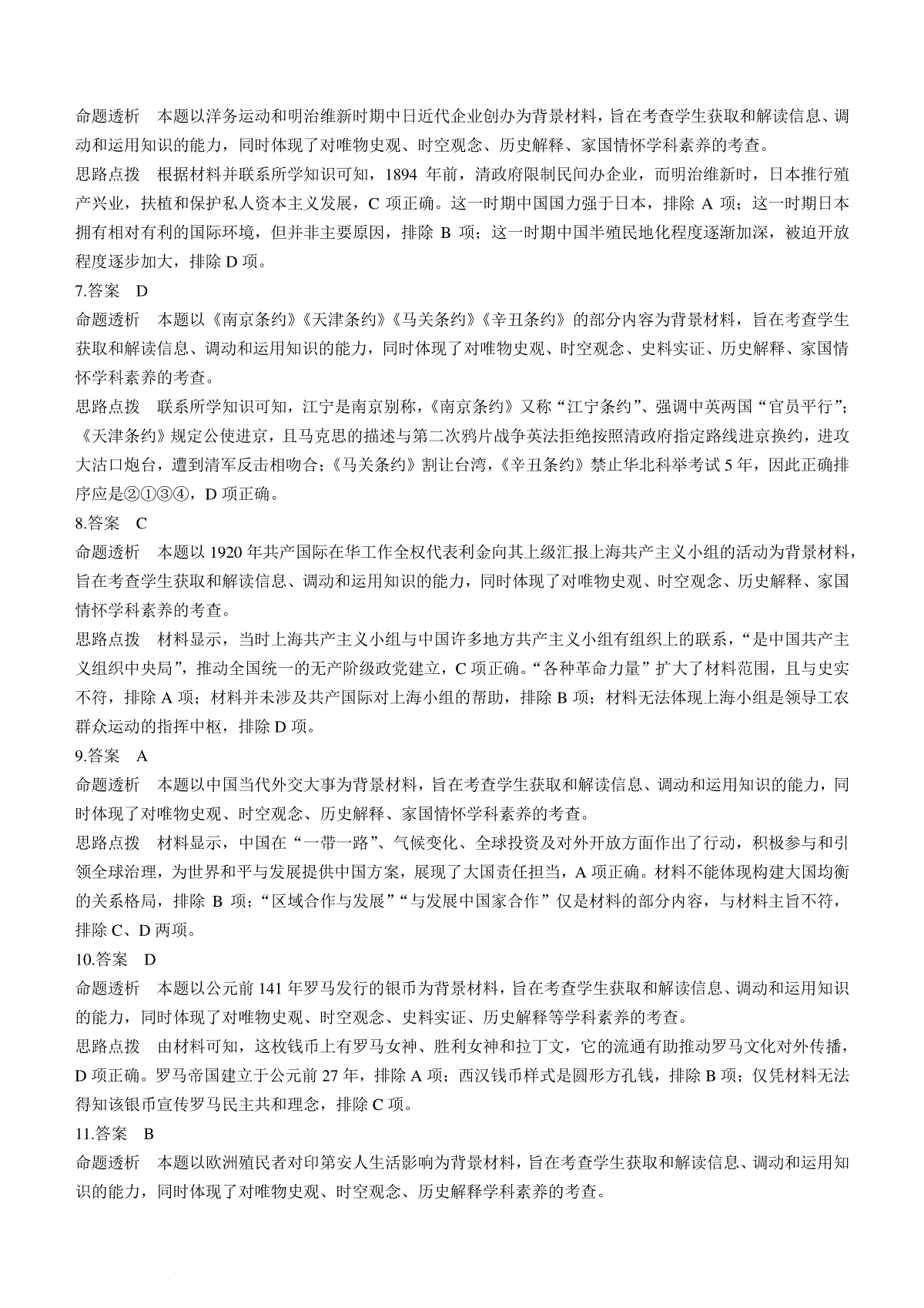 命题透析　本题以洋务运动和明治维新时期中日近代企业创办为背景材料，旨在考查学生获取和解读信息、调动和运用知识的能力，同时体现了对唯物史观、时空观念、历史解释、家国情怀学科素养的考查。

思路点拨　根据材料并联系所学知识可知，1894 年前，清政府限制民间办企业，而明治维新时，日本推行殖产兴业，扶植和保护私人资本主义发展，C 项正确。这一时期中国国力强于日本，排除 A 项；这一时期日本拥有相对有利的国际环境，但并非主要原因，排除 B 项；这一时期中国半殖民地化程度逐渐加深，被迫开放程度逐步加大，排除 D 项。

7.答案　D

命题透析　本题以《南京条约》《天津条约》《马关条约》《辛丑条约》的部分内容为背景材料，旨在考查学生获取和解读信息、调动和运用知识的能力，同时体现了对唯物史观、时空观念、史料实证、历史解释、家国情怀学科素养的考查。

思路点拨　联系所学知识可知，江宁是南京别称，《南京条约》又称“江宁条约”、强调中英两国“官员平行”；《天津条约》规定公使进京，且马克思的描述与第二次鸦片战争英法拒绝按照清政府指定路线进京换约，进攻大沽口炮台，遭到清军反击相吻合；《马关条约》割让台湾，《辛丑条约》禁止华北科举考试 5 年，因此正确排序应是②①③④，D 项正确。

8.答案　C

命题透析　本题以 1920 年共产国际在华工作全权代表利金向其上级汇报上海共产主义小组的活动为背景材料，旨在考查学生获取和解读信息、调动和运用知识的能力，同时体现了对唯物史观、时空观念、历史解释、家国情怀学科素养的考查。

思路点拨　材料显示，当时上海共产主义小组与中国许多地方共产主义小组有组织上的联系，“是中国共产主义组织中央局”，推动全国统一的无产阶级政党建立，C 项正确。“各种革命力量”扩大了材料范围，且与史实不符，排除 A 项；材料并未涉及共产国际对上海小组的帮助，排除 B 项；材料无法体现上海小组是领导工农群众运动的指挥中枢，排除 D 项。

9.答案　A

命题透析　本题以中国当代外交大事为背景材料，旨在考查学生获取和解读信息、调动和运用知识的能力，同时体现了对唯物史观、时空观念、历史解释、家国情怀学科素养的考查。

思路点拨　材料显示，中国在“一带一路”、气候变化、全球投资及对外开放方面作出了行动，积极参与和引领全球治理，为世界和平与发展提供中国方案，展现了大国责任担当，A 项正确。材料不能体现构建大国均衡的关系格局，排除 B 项；“区域合作与发展”“与发展中国家合作”仅是材料的部分内容，与材料主旨不符，排除 C、D 两项。

10.答案　D

命题透析　本题以公元前 141 年罗马发行的银币为背景材料，旨在考查学生获取和解读信息、调动和运用知识的能力，同时体现了对唯物史观、时空观念、史料实证、历史解释等学科素养的考查。

思路点拨　由材料可知，这枚钱币上有罗马女神、胜利女神和拉丁文，它的流通有助推动罗马文化对外传播，D 项正确。罗马帝国建立于公元前 27 年，排除 A 项；西汉钱币样式是圆形方孔钱，排除 B 项；仅凭材料无法得知该银币宣传罗马民主共和理念，排除 C 项。

11.答案　B

命题透析　本题以欧洲殖民者对印第安人生活影响为背景材料，旨在考查学生获取和解读信息、调动和运用知识的能力，同时体现了对唯物史观、时空观念、历史解释学科素养的考查。